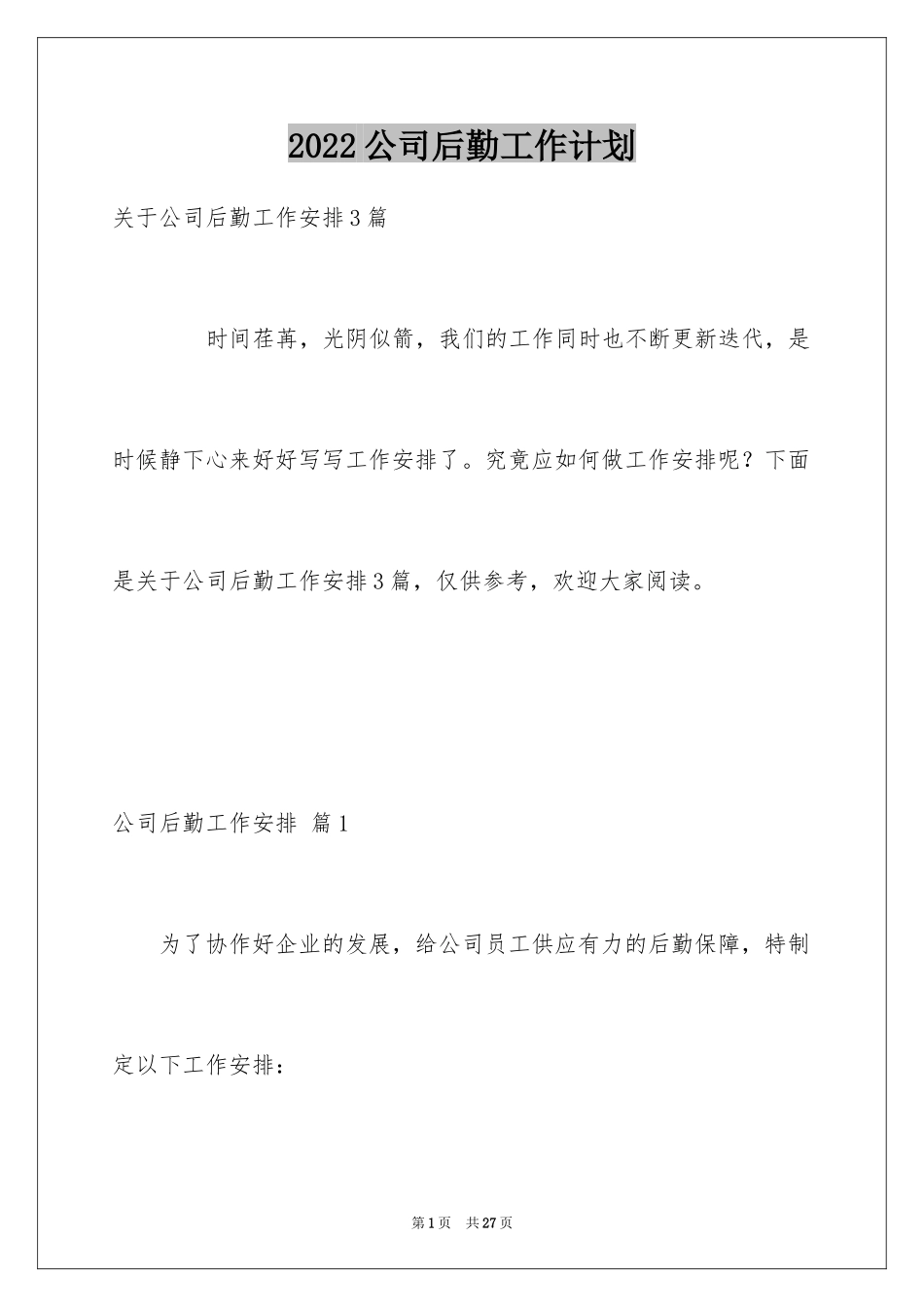 2022公司后勤工作计划

关于公司后勤工作安排3篇

时间荏苒，光阴似箭，我们的工作同时也不断更新迭代，是时候静下心来好好写写工作安排了。究竟应如何做工作安排呢？下面是关于公司后勤工作安排3篇，仅供参考，欢迎大家阅读。

公司后勤工作安排 篇1

为了协作好企业的发展，给公司员工供应有力的后勤保障，特制定以下工作安排：

第1页 共27页